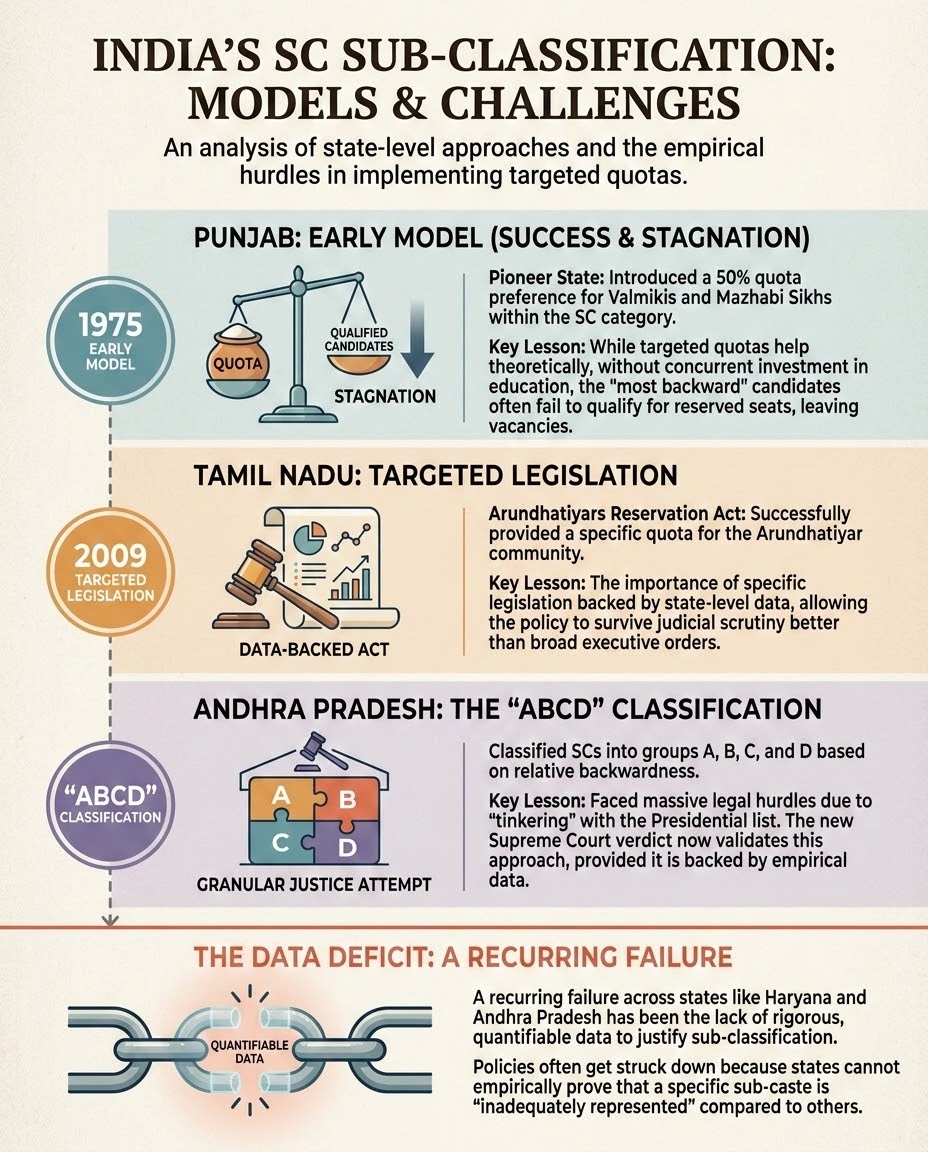 INDIA'S SC SUB-CLASSIFICATION: MODELS & CHALLENGES

An analysis of state-level approaches and the empirical hurdles in implementing targeted quotas.

PUNJAB: EARLY MODEL (SUCCESS & STAGNATION)

1975
EARLY MODEL

QUOTA
QUALIFIED CANDIDATES
STAGNATION

Pioneer State: Introduced a 50% quota preference for Valmikis and Mazhabi Sikhs within the SC category.

Key Lesson: While targeted quotas help theoretically, without concurrent investment in education, the "most backward" candidates often fail to qualify for reserved seats, leaving vacancies.

TAMIL NADU: TARGETED LEGISLATION

2009
TARGETED LEGISLATION

DATA-BACKED ACT

Arundhatiyars Reservation Act: Successfully provided a specific quota for the Arundhatiyar community.

Key Lesson: The importance of specific legislation backed by state-level data, allowing the policy to survive judicial scrutiny better than broad executive orders.

ANDHRA PRADESH: THE "ABCD" CLASSIFICATION

"ABCD"
CLASSIFICATION

A B C D
GRANULAR JUSTICE ATTEMPT

Classified SCs into groups A, B, C, and D based on relative backwardness.

Key Lesson: Faced massive legal hurdles due to "tinkering" with the Presidential list. The new Supreme Court verdict now validates this approach, provided it is backed by empirical data.

THE DATA DEFICIT: A RECURRING FAILURE

QUANTIFIABLE DATA

A recurring failure across states like Haryana and Andhra Pradesh has been the lack of rigorous, quantifiable data to justify sub-classification.

Policies often get struck down because states cannot empirically prove that a specific sub-caste is "inadequately represented" compared to others.